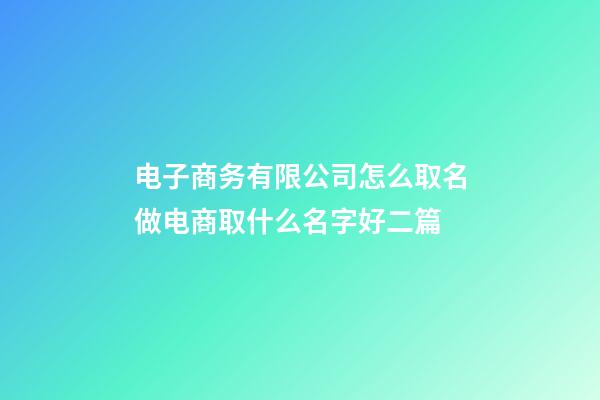 电子商务有限公司怎么取名 做电商取什么名字好二篇